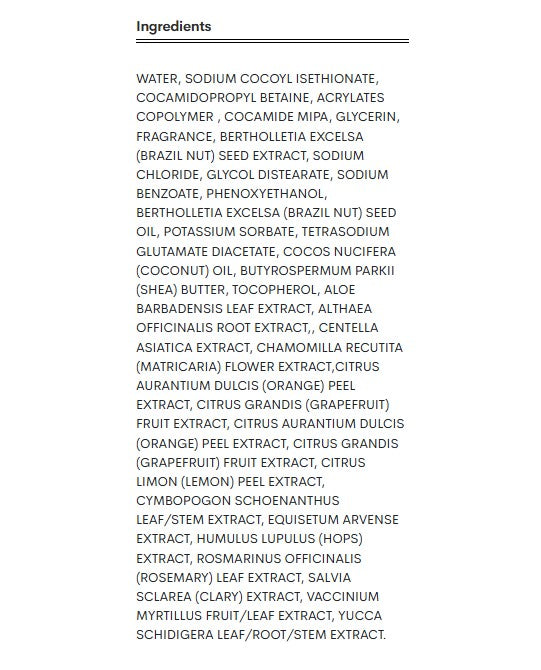 Ingredients

WATER, SODIUM COCOYL ISETHIONATE, COCAMIDOPROPYL BETAINE, ACRYLATES COPOLYMER , COCAMIDE MIPA, GLYCERIN, FRAGRANCE, BERTHOLLETIA EXCELSA (BRAZIL NUT) SEED EXTRACT, SODIUM CHLORIDE, GLYCOL DISTEARATE, SODIUM BENZOATE, PHENOXYETHANOL, BERTHOLLETIA EXCELSA (BRAZIL NUT) SEED OIL, POTASSIUM SORBATE, TETRASODIUM GLUTAMATE DIACETATE, COCOS NUCIFERA (COCONUT) OIL, BUTYROSPERMUM PARKII (SHEA) BUTTER, TOCOPHEROL, ALOE BARBADENSIS LEAF EXTRACT, ALTHAEA OFFICINALIS ROOT EXTRACT,, CENTELLA ASIATICA EXTRACT, CHAMOMILLA RECUTITA (MATRICARIA) FLOWER EXTRACT,CITRUS AURANTIUM DULCIS (ORANGE) PEEL EXTRACT, CITRUS GRANDIS (GRAPEFRUIT) FRUIT EXTRACT, CITRUS AURANTIUM DULCIS (ORANGE) PEEL EXTRACT, CITRUS GRANDIS (GRAPEFRUIT) FRUIT EXTRACT, CITRUS LIMON (LEMON) PEEL EXTRACT, CYMBOPOGON SCHOENANTHUS LEAF/STEM EXTRACT, EQUISETUM ARVENSE EXTRACT, HUMULUS LUPULUS (HOPS) EXTRACT, ROSMARINUS OFFICINALIS (ROSEMARY) LEAF EXTRACT, SALVIA SCLAREA (CLARY) EXTRACT, VACCINIUM MYRTILLUS FRUIT/LEAF EXTRACT, YUCCA SCHIDIGERA LEAF/ROOT/STEM EXTRACT.